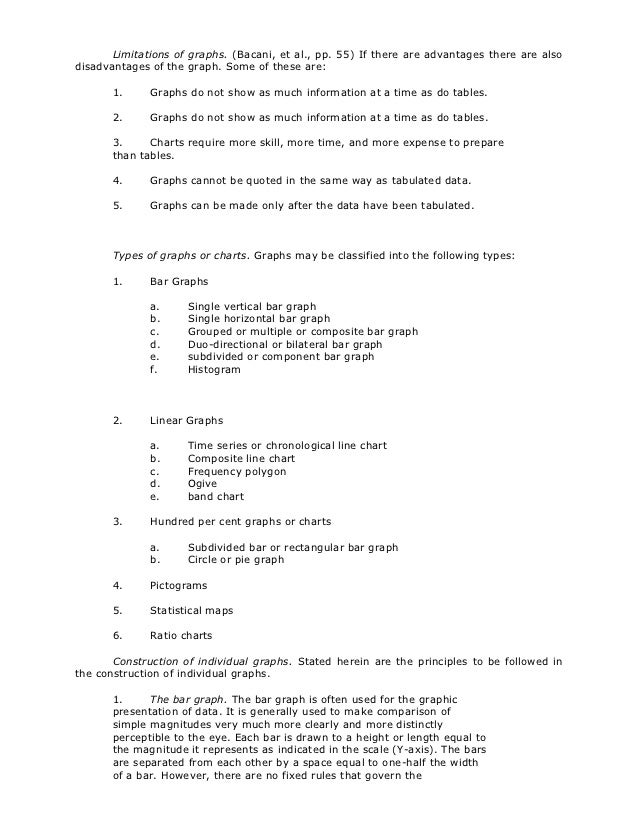 Limitations of graphs. (Bacani, et al., pp. 55) If there are advantages there are also disadvantages of the graph. Some of these are:

1. Graphs do not show as much information at a time as do tables.

2. Graphs do not show as much information at a time as do tables.

3. Charts require more skill, more time, and more expense to prepare than tables.

4. Graphs cannot be quoted in the same way as tabulated data.

5. Graphs can be made only after the data have been tabulated.

Types of graphs or charts. Graphs may be classified into the following types:

1. Bar Graphs

a. Single vertical bar graph
b. Single horizontal bar graph
c. Grouped or multiple or composite bar graph
d. Duo-directional or bilateral bar graph
e. subdivided or component bar graph
f. Histogram

2. Linear Graphs

a. Time series or chronological line chart
b. Composite line chart
c. Frequency polygon
d. Ogive
e. band chart

3. Hundred per cent graphs or charts

a. Subdivided bar or rectangular bar graph
b. Circle or pie graph

4. Pictograms

5. Statistical maps

6. Ratio charts

Construction of individual graphs. Stated herein are the principles to be followed in the construction of individual graphs.

1. The bar graph. The bar graph is often used for the graphic presentation of data. It is generally used to make comparison of simple magnitudes very much more clearly and more distinctly perceptible to the eye. Each bar is drawn to a height or length equal to the magnitude it represents as indicated in the scale (Y-axis). The bars are separated from each other by a space equal to one-half the width of a bar. However, there are no fixed rules that govern the